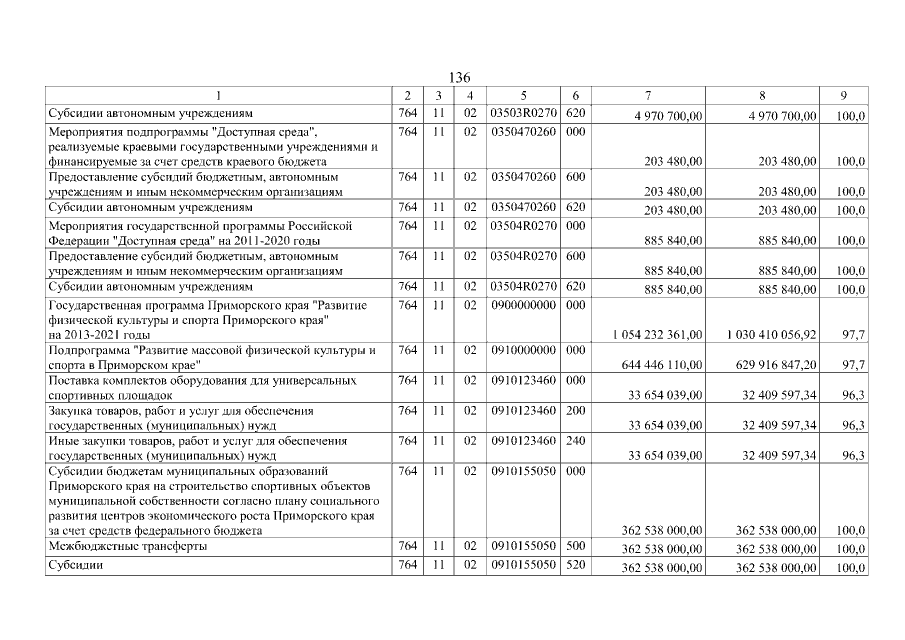 136

| 1 | 2 | 3 | 4 | 5 | 6 | 7 | 8 | 9 |
|---|---|---|---|---|---|---|---|---|
| Субсидии автономным учреждениям | 764 | 11 | 02 | 03503R0270 | 620 | 4 970 700,00 | 4 970 700,00 | 100,0 |
| Мероприятия подпрограммы "Доступная среда", реализуемые краевыми государственными учреждениями и финансируемые за счет средств краевого бюджета | 764 | 11 | 02 | 0350470260 | 000 | 203 480,00 | 203 480,00 | 100,0 |
| Предоставление субсидий бюджетным, автономным учреждениям и иным некоммерческим организациям | 764 | 11 | 02 | 0350470260 | 600 | 203 480,00 | 203 480,00 | 100,0 |
| Субсидии автономным учреждениям | 764 | 11 | 02 | 0350470260 | 620 | 203 480,00 | 203 480,00 | 100,0 |
| Мероприятия государственной программы Российской Федерации "Доступная среда" на 2011-2020 годы | 764 | 11 | 02 | 03504R0270 | 000 | 885 840,00 | 885 840,00 | 100,0 |
| Предоставление субсидий бюджетным, автономным учреждениям и иным некоммерческим организациям | 764 | 11 | 02 | 03504R0270 | 600 | 885 840,00 | 885 840,00 | 100,0 |
| Субсидии автономным учреждениям | 764 | 11 | 02 | 03504R0270 | 620 | 885 840,00 | 885 840,00 | 100,0 |
| Государственная программа Приморского края "Развитие физической культуры и спорта Приморского края" на 2013-2021 годы | 764 | 11 | 02 | 0900000000 | 000 | 1 054 232 361,00 | 1 030 410 056,92 | 97,7 |
| Подпрограмма "Развитие массовой физической культуры и спорта в Приморском крае" | 764 | 11 | 02 | 0910000000 | 000 | 644 446 110,00 | 629 916 847,20 | 97,7 |
| Поставка комплектов оборудования для универсальных спортивных площадок | 764 | 11 | 02 | 0910123460 | 000 | 33 654 039,00 | 32 409 597,34 | 96,3 |
| Закупка товаров, работ и услуг для обеспечения государственных (муниципальных) нужд | 764 | 11 | 02 | 0910123460 | 200 | 33 654 039,00 | 32 409 597,34 | 96,3 |
| Иные закупки товаров, работ и услуг для обеспечения государственных (муниципальных) нужд | 764 | 11 | 02 | 0910123460 | 240 | 33 654 039,00 | 32 409 597,34 | 96,3 |
| Субсидии бюджетам муниципальных образований Приморского края на строительство спортивных объектов муниципальной собственности согласно плану социального развития центров экономического роста Приморского края за счет средств федерального бюджета | 764 | 11 | 02 | 0910155050 | 000 | 362 538 000,00 | 362 538 000,00 | 100,0 |
| Межбюджетные трансферты | 764 | 11 | 02 | 0910155050 | 500 | 362 538 000,00 | 362 538 000,00 | 100,0 |
| Субсидии | 764 | 11 | 02 | 0910155050 | 520 | 362 538 000,00 | 362 538 000,00 | 100,0 |